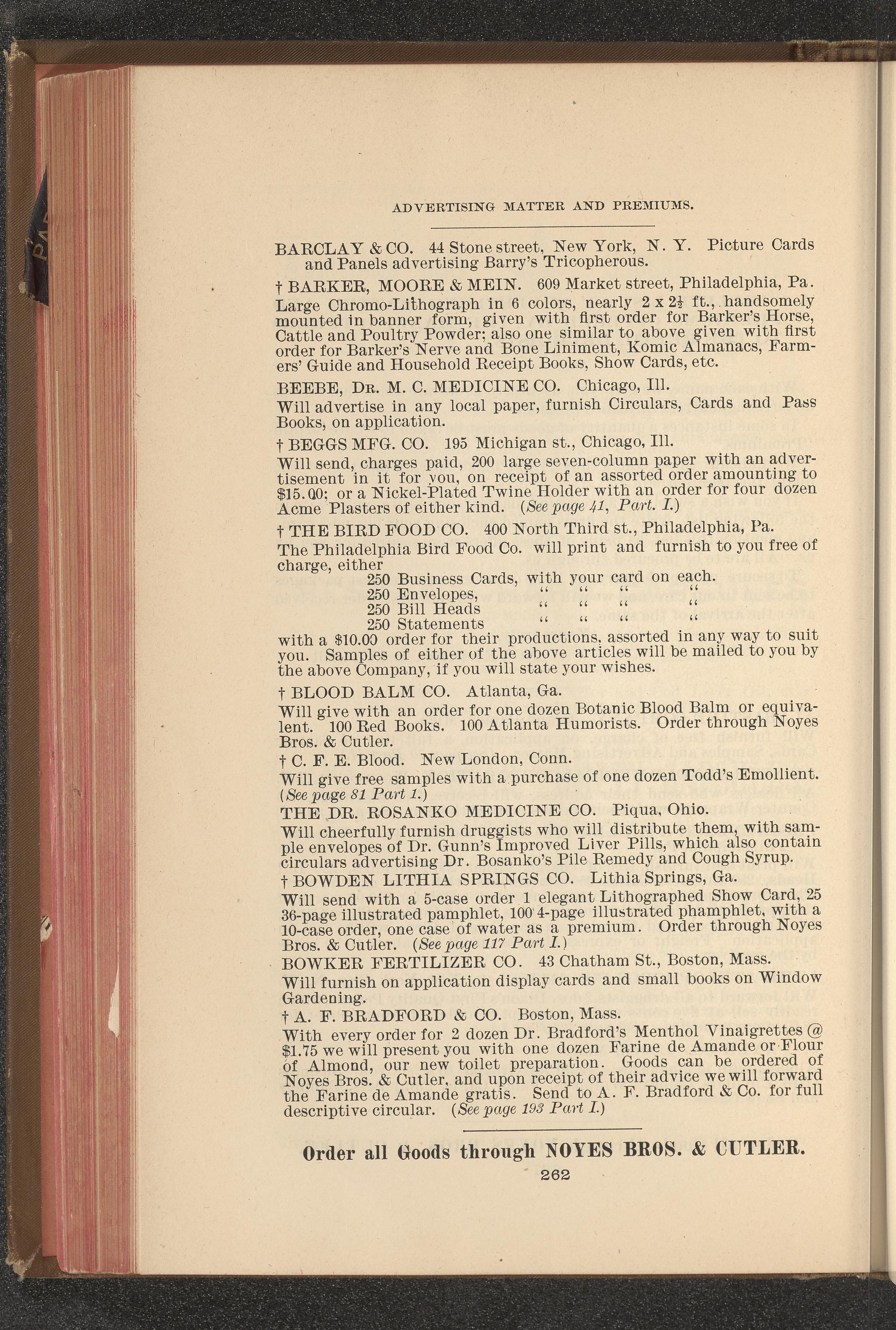 ADVERTISING MATTER AND PREMIUMS.

BARCLAY & CO. 44 Stone street, New York, N. Y. Picture Cards and Panels advertising Barry's Tricopherous.

† BARKER, MOORE & MEIN. 609 Market street, Philadelphia, Pa. Large Chromo-Lithograph in 6 colors, nearly 2 x $2\frac{1}{2}$ ft., handsomely mounted in banner form, given with first order for Barker's Horse, Cattle and Poultry Powder; also one similar to above given with first order for Barker's Nerve and Bone Liniment, Komic Almanacs, Farmers' Guide and Household Receipt Books, Show Cards, etc.

BEEBE, Dr. M. C. MEDICINE CO. Chicago, Ill.
Will advertise in any local paper, furnish Circulars, Cards and Pass Books, on application.

† BEGGS MFG. CO. 195 Michigan st., Chicago, Ill.
Will send, charges paid, 200 large seven-column paper with an advertisement in it for you, on receipt of an assorted order amounting to $15.00; or a Nickel-Plated Twine Holder with an order for four dozen Acme Plasters of either kind. (See page 41, Part. I.)

† THE BIRD FOOD CO. 400 North Third st., Philadelphia, Pa.
The Philadelphia Bird Food Co. will print and furnish to you free of charge, either
250 Business Cards, with your card on each.
250 Envelopes, " " " "
250 Bill Heads " " " "
250 Statements " " " "
with a $10.00 order for their productions, assorted in any way to suit you. Samples of either of the above articles will be mailed to you by the above Company, if you will state your wishes.

† BLOOD BALM CO. Atlanta, Ga.
Will give with an order for one dozen Botanic Blood Balm or equivalent. 100 Red Books. 100 Atlanta Humorists. Order through Noyes Bros. & Cutler.

† C. F. E. Blood. New London, Conn.
Will give free samples with a purchase of one dozen Todd's Emollient. (See page 81 Part 1.)

THE DR. ROSANKO MEDICINE CO. Piqua, Ohio.
Will cheerfully furnish druggists who will distribute them, with sample envelopes of Dr. Gunn's Improved Liver Pills, which also contain circulars advertising Dr. Bosanko's Pile Remedy and Cough Syrup.

† BOWDEN LITHIA SPRINGS CO. Lithia Springs, Ga.
Will send with a 5-case order 1 elegant Lithographed Show Card, 25 36-page illustrated pamphlet, 100 4-page illustrated phamphlet, with a 10-case order, one case of water as a premium. Order through Noyes Bros. & Cutler. (See page 117 Part I.)

BOWKER FERTILIZER CO. 43 Chatham St., Boston, Mass.
Will furnish on application display cards and small books on Window Gardening.

† A. F. BRADFORD & CO. Boston, Mass.
With every order for 2 dozen Dr. Bradford's Menthol Vinaigrettes @ $1.75 we will present you with one dozen Farine de Amande or Flour of Almond, our new toilet preparation. Goods can be ordered of Noyes Bros. & Cutler, and upon receipt of their advice we will forward the Farine de Amande gratis. Send to A. F. Bradford & Co. for full descriptive circular. (See page 193 Part I.)

Order all Goods through NOYES BROS. & CUTLER.

262